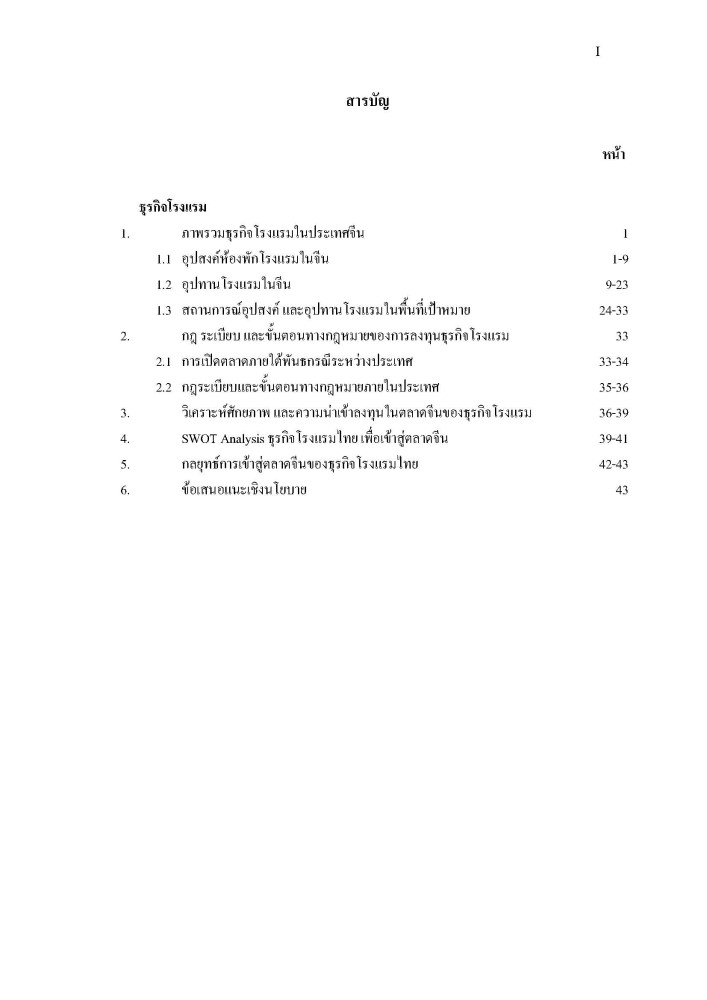 I

สารบัญ

หน้า

ธุรกิจโรงแรม

| | | |
|---|---|---|
| 1. | ภาพรวมธุรกิจโรงแรมในประเทศจีน | 1 |
| 1.1 | อุปสงค์ห้องพักโรงแรมในจีน | 1-9 |
| 1.2 | อุปทานโรงแรมในจีน | 9-23 |
| 1.3 | สถานการณ์อุปสงค์ และอุปทานโรงแรมในพื้นที่เป้าหมาย | 24-33 |
| 2. | กฎ ระเบียบ และขั้นตอนทางกฎหมายของการลงทุนธุรกิจโรงแรม | 33 |
| 2.1 | การเปิดตลาดภายใต้พันธกรณีระหว่างประเทศ | 33-34 |
| 2.2 | กฎระเบียบและขั้นตอนทางกฎหมายภายในประเทศ | 35-36 |
| 3. | วิเคราะห์ศักยภาพ และความน่าเข้าลงทุนในตลาดจีนของธุรกิจโรงแรม | 36-39 |
| 4. | SWOT Analysis ธุรกิจโรงแรมไทย เพื่อเข้าสู่ตลาดจีน | 39-41 |
| 5. | กลยุทธ์การเข้าสู่ตลาดจีนของธุรกิจโรงแรมไทย | 42-43 |
| 6. | ข้อเสนอแนะเชิงนโยบาย | 43 |